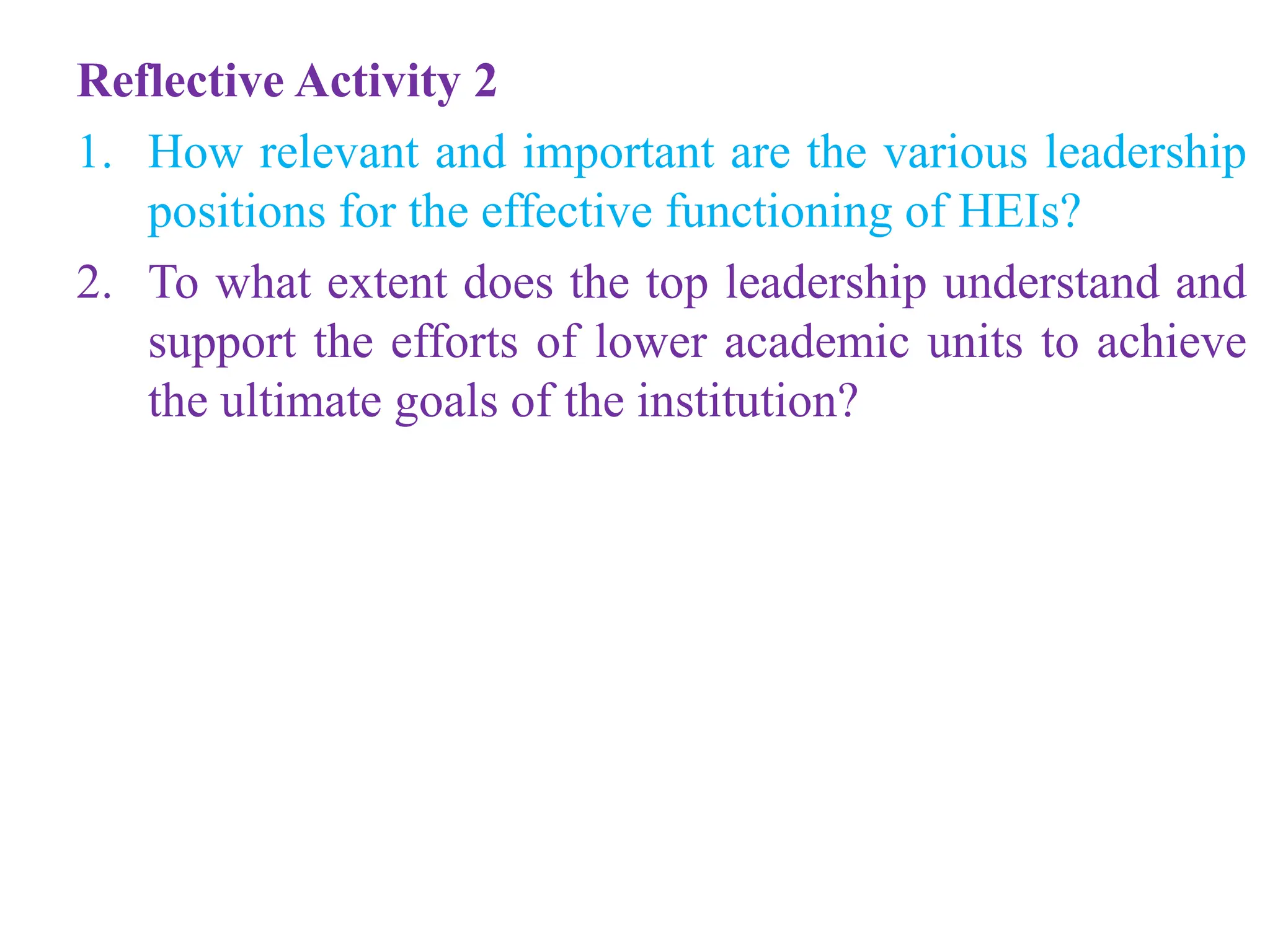 Reflective Activity 2

1. How relevant and important are the various leadership positions for the effective functioning of HEIs?

2. To what extent does the top leadership understand and support the efforts of lower academic units to achieve the ultimate goals of the institution?